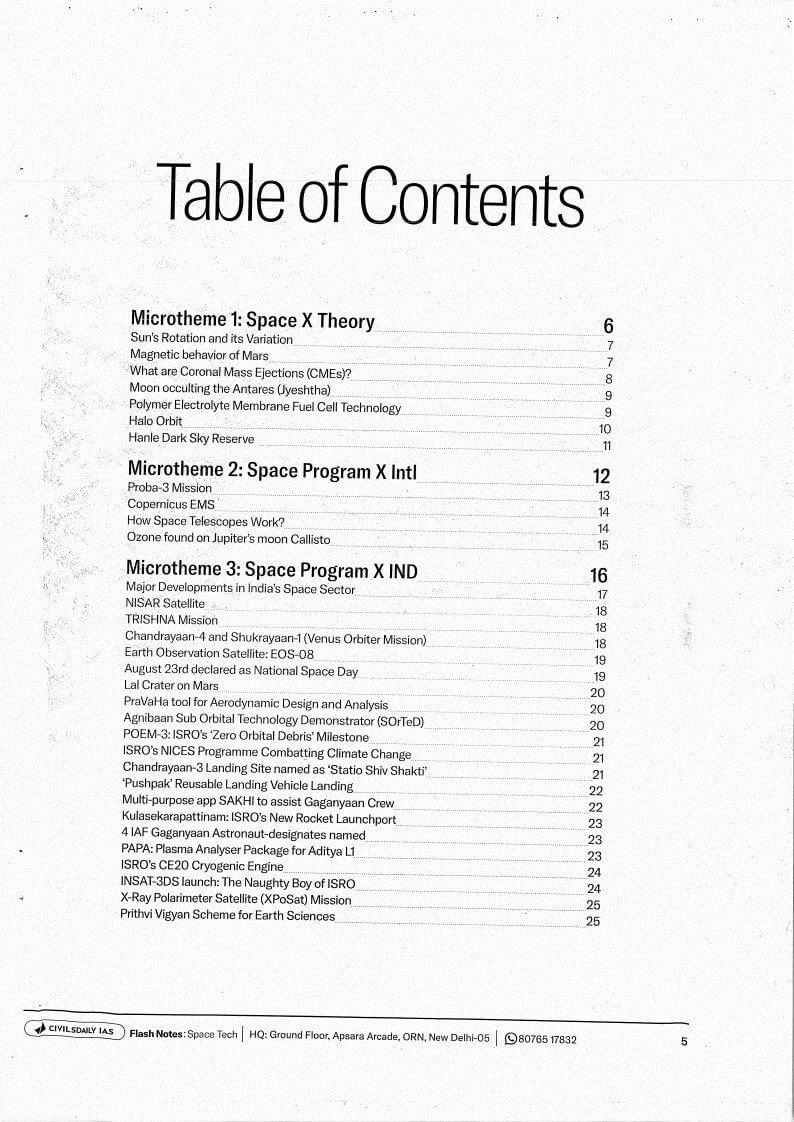 Table of Contents

Microtheme 1: Space X Theory 6
Sun's Rotation and its Variation 7
Magnetic behavior of Mars 7
What are Coronal Mass Ejections (CMEs)? 8
Moon occulting the Antares (Jyeshtha) 9
Polymer Electrolyte Membrane Fuel Cell Technology 9
Halo Orbit 10
Hanle Dark Sky Reserve 11

Microtheme 2: Space Program X Intl 12
Proba-3 Mission 13
Copernicus EMS 14
How Space Telescopes Work? 14
Ozone found on Jupiter's moon Callisto 15

Microtheme 3: Space Program X IND 16
Major Developments in India's Space Sector 17
NISAR Satellite 18
TRISHNA Mission 18
Chandrayaan-4 and Shukrayaan-1 (Venus Orbiter Mission) 18
Earth Observation Satellite: EOS-08 19
August 23rd declared as National Space Day 19
Lal Crater on Mars 20
PraVaHa tool for Aerodynamic Design and Analysis 20
Agnibaan Sub Orbital Technology Demonstrator (SOrTeD) 20
POEM-3: ISRO's 'Zero Orbital Debris' Milestone 21
ISRO's NICES Programme Combatting Climate Change 21
Chandrayaan-3 Landing Site named as 'Statio Shiv Shakti' 21
'Pushpak' Reusable Landing Vehicle Landing 22
Multi-purpose app SAKHI to assist Gaganyaan Crew 22
Kulasekarapattinam: ISRO's New Rocket Launchport 23
4 IAF Gaganyaan Astronaut-designates named 23
PAPA: Plasma Analyser Package for Aditya L1 23
ISRO's CE20 Cryogenic Engine 24
INSAT-3DS launch: The Naughty Boy of ISRO 24
X-Ray Polarimeter Satellite (XPoSat) Mission 25
Prithvi Vigyan Scheme for Earth Sciences 25

CIVILSDAILY IAS Flash Notes: Space Tech | HQ: Ground Floor, Apsara Arcade, ORN, New Delhi-05 | 80765 17832 5